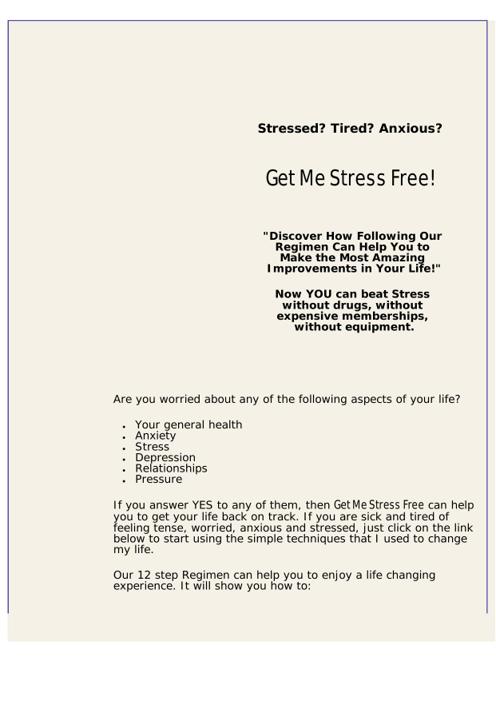 Stressed? Tired? Anxious?

Get Me Stress Free!

"Discover How Following Our Regimen Can Help You to Make the Most Amazing Improvements in Your Life!"

Now YOU can beat Stress without drugs, without expensive memberships, without equipment.

Are you worried about any of the following aspects of your life?

• Your general health
• Anxiety
• Stress
• Depression
• Relationships
• Pressure

If you answer YES to any of them, then Get Me Stress Free can help you to get your life back on track. If you are sick and tired of feeling tense, worried, anxious and stressed, just click on the link below to start using the simple techniques that I used to change my life.

Our 12 step Regimen can help you to enjoy a life changing experience. It will show you how to: